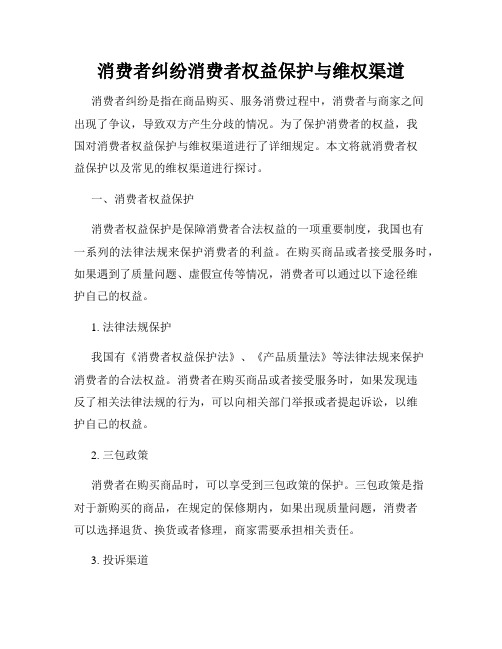 消费者纠纷消费者权益保护与维权渠道

消费者纠纷是指在商品购买、服务消费过程中，消费者与商家之间出现了争议，导致双方产生分歧的情况。为了保护消费者的权益，我国对消费者权益保护与维权渠道进行了详细规定。本文将就消费者权益保护以及常见的维权渠道进行探讨。

一、消费者权益保护

消费者权益保护是保障消费者合法权益的一项重要制度，我国也有一系列的法律法规来保护消费者的利益。在购买商品或者接受服务时，如果遇到了质量问题、虚假宣传等情况，消费者可以通过以下途径维护自己的权益。

1. 法律法规保护

我国有《消费者权益保护法》、《产品质量法》等法律法规来保护消费者的合法权益。消费者在购买商品或者接受服务时，如果发现违反了相关法律法规的行为，可以向相关部门举报或者提起诉讼，以维护自己的权益。

2. 三包政策

消费者在购买商品时，可以享受到三包政策的保护。三包政策是指对于新购买的商品，在规定的保修期内，如果出现质量问题，消费者可以选择退货、换货或者修理，商家需要承担相关责任。

3. 投诉渠道